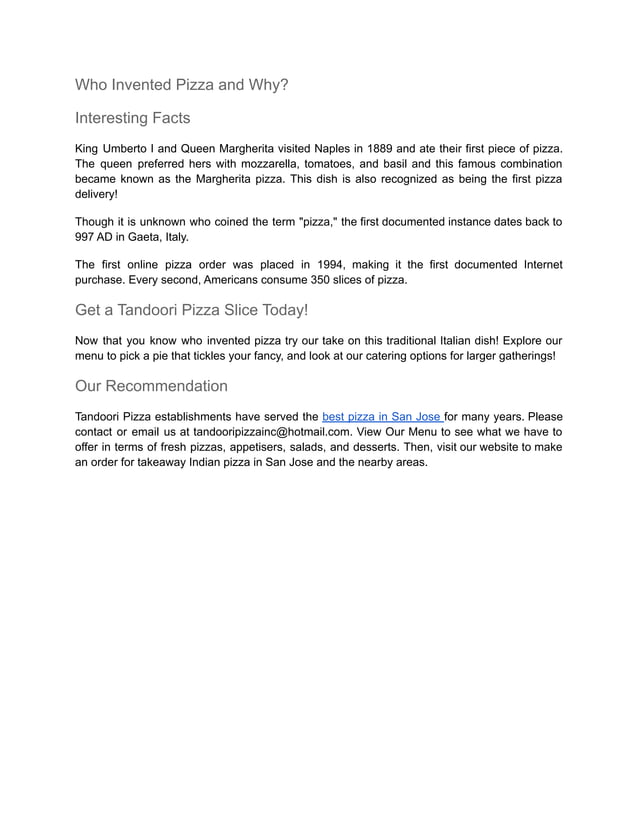 Who Invented Pizza and Why?

Interesting Facts

King Umberto I and Queen Margherita visited Naples in 1889 and ate their first piece of pizza. The queen preferred hers with mozzarella, tomatoes, and basil and this famous combination became known as the Margherita pizza. This dish is also recognized as being the first pizza delivery!

Though it is unknown who coined the term "pizza," the first documented instance dates back to 997 AD in Gaeta, Italy.

The first online pizza order was placed in 1994, making it the first documented Internet purchase. Every second, Americans consume 350 slices of pizza.

Get a Tandoori Pizza Slice Today!

Now that you know who invented pizza try our take on this traditional Italian dish! Explore our menu to pick a pie that tickles your fancy, and look at our catering options for larger gatherings!

Our Recommendation

Tandoori Pizza establishments have served the best pizza in San Jose for many years. Please contact or email us at tandooripizzainc@hotmail.com. View Our Menu to see what we have to offer in terms of fresh pizzas, appetisers, salads, and desserts. Then, visit our website to make an order for takeaway Indian pizza in San Jose and the nearby areas.